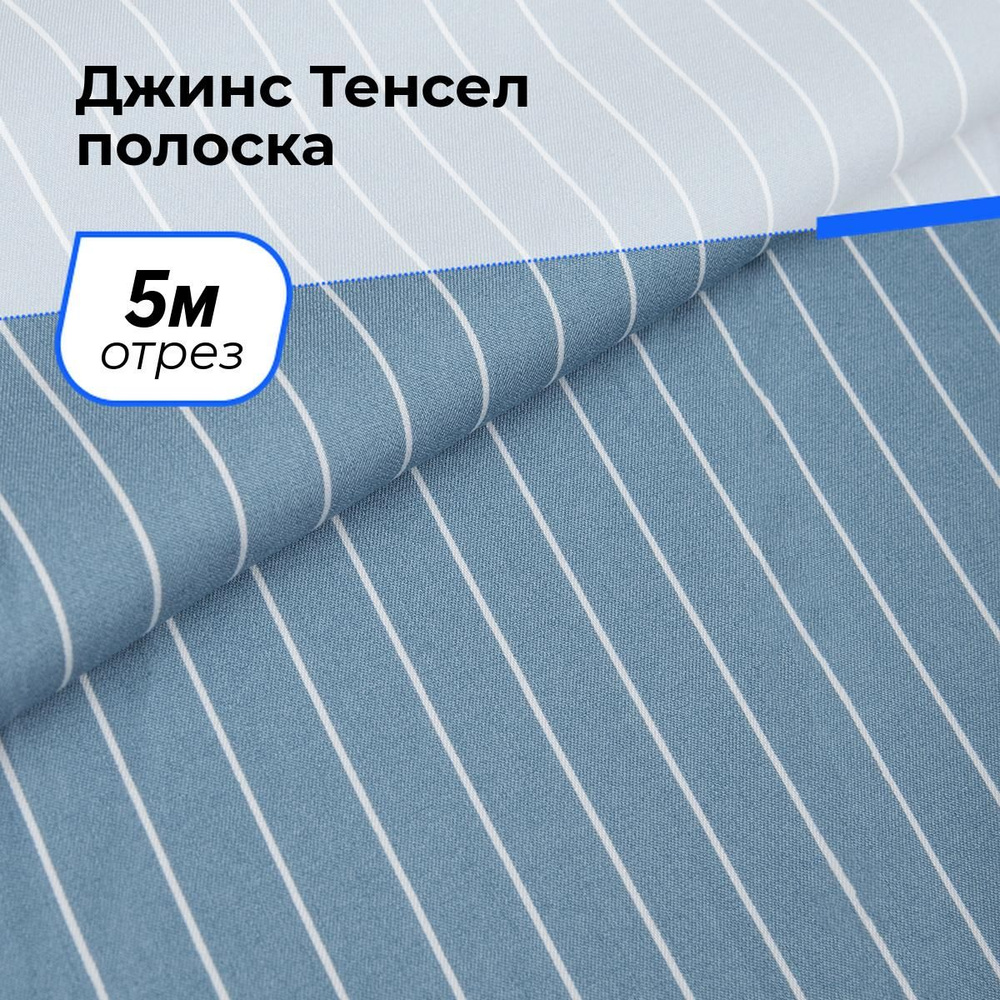 Джинс Тенсел полоска

5м
отрез